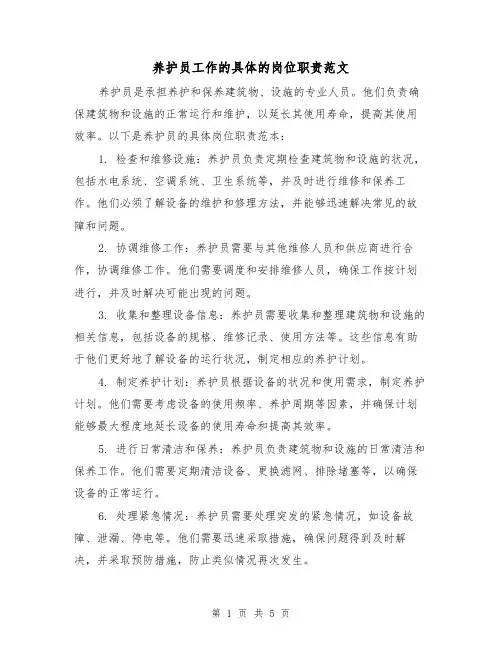 养护员工作的具体的岗位职责范文

养护员是承担养护和保养建筑物、设施的专业人员。他们负责确保建筑物和设施的正常运行和维护，以延长其使用寿命，提高其使用效率。以下是养护员的具体岗位职责范本：

1. 检查和维修设施：养护员负责定期检查建筑物和设施的状况，包括水电系统、空调系统、卫生系统等，并及时进行维修和保养工作。他们必须了解设备的维护和修理方法，并能够迅速解决常见的故障和问题。

2. 协调维修工作：养护员需要与其他维修人员和供应商进行合作，协调维修工作。他们需要调度和安排维修人员，确保工作按计划进行，并及时解决可能出现的问题。

3. 收集和整理设备信息：养护员需要收集和整理建筑物和设施的相关信息，包括设备的规格、维修记录、使用方法等。这些信息有助于他们更好地了解设备的运行状况，制定相应的养护计划。

4. 制定养护计划：养护员根据设备的状况和使用需求，制定养护计划。他们需要考虑设备的使用频率、养护周期等因素，并确保计划能够最大程度地延长设备的使用寿命和提高其效率。

5. 进行日常清洁和保养：养护员负责建筑物和设施的日常清洁和保养工作。他们需要定期清洁设备、更换滤网、排除堵塞等，以确保设备的正常运行。

6. 处理紧急情况：养护员需要处理突发的紧急情况，如设备故障、泄漏、停电等。他们需要迅速采取措施，确保问题得到及时解决，并采取预防措施，防止类似情况再次发生。

第 1 页 共 5 页